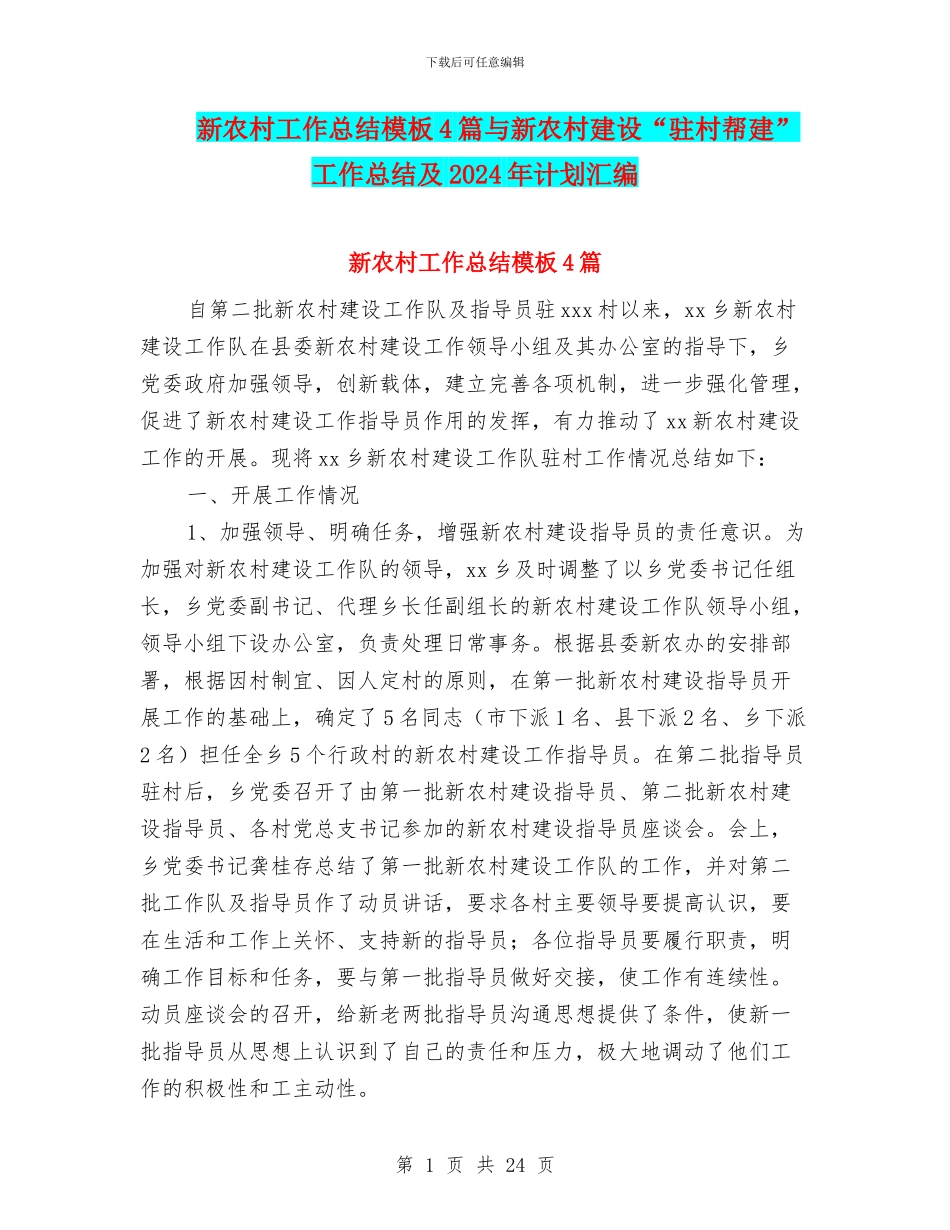 下载后可任意编辑

新农村工作总结模板4篇与新农村建设“驻村帮建”工作总结及2024年计划汇编

新农村工作总结模板4篇

自第二批新农村建设工作队及指导员驻xxx村以来，xx乡新农村建设工作队在县委新农村建设工作领导小组及其办公室的指导下，乡党委政府加强领导，创新载体，建立完善各项机制，进一步强化管理，促进了新农村建设工作指导员作用的发挥，有力推动了xx新农村建设工作的开展。现将xx乡新农村建设工作队驻村工作情况总结如下：

一、开展工作情况

1、加强领导、明确任务，增强新农村建设指导员的责任意识。为加强对新农村建设工作队的领导，xx乡及时调整了以乡党委书记任组长，乡党委副书记、代理乡长任副组长的新农村建设工作队领导小组，领导小组下设办公室，负责处理日常事务。根据县委新农办的安排部署，根据因村制宜、因人定村的原则，在第一批新农村建设指导员开展工作的基础上，确定了5名同志（市下派1名、县下派2名、乡下派2名）担任全乡5个行政村的新农村建设工作指导员。在第二批指导员驻村后，乡党委召开了由第一批新农村建设指导员、第二批新农村建设指导员、各村党总支书记参加的新农村建设指导员座谈会。会上，乡党委书记龚桂存总结了第一批新农村建设工作队的工作，并对第二批工作队及指导员作了动员讲话，要求各村主要领导要提高认识，要在生活和工作上关怀、支持新的指导员；各位指导员要履行职责，明确工作目标和任务，要与第一批指导员做好交接，使工作有连续性。动员座谈会的召开，给新老两批指导员沟通思想提供了条件，使新一批指导员从思想上认识到了自己的责任和压力，极大地调动了他们工作的积极性和工主动性。

第 1 页 共 24 页